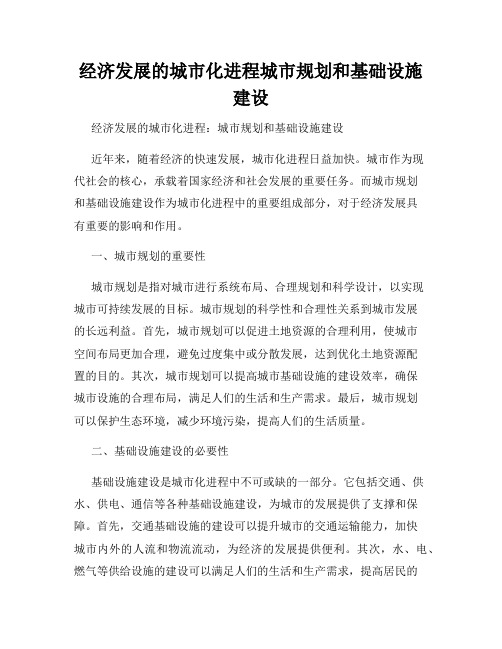 经济发展的城市化进程城市规划和基础设施建设

经济发展的城市化进程：城市规划和基础设施建设

近年来，随着经济的快速发展，城市化进程日益加快。城市作为现代社会的核心，承载着国家经济和社会发展的重要任务。而城市规划和基础设施建设作为城市化进程中的重要组成部分，对于经济发展具有重要的影响和作用。

一、城市规划的重要性

城市规划是指对城市进行系统布局、合理规划和科学设计，以实现城市可持续发展的目标。城市规划的科学性和合理性关系到城市发展的长远利益。首先，城市规划可以促进土地资源的合理利用，使城市空间布局更加合理，避免过度集中或分散发展，达到优化土地资源配置的目的。其次，城市规划可以提高城市基础设施的建设效率，确保城市设施的合理布局，满足人们的生活和生产需求。最后，城市规划可以保护生态环境，减少环境污染，提高人们的生活质量。

二、基础设施建设的必要性

基础设施建设是城市化进程中不可或缺的一部分。它包括交通、供水、供电、通信等各种基础设施建设，为城市的发展提供了支撑和保障。首先，交通基础设施的建设可以提升城市的交通运输能力，加快城市内外的人流和物流流动，为经济的发展提供便利。其次，水、电、燃气等供给设施的建设可以满足人们的生活和生产需求，提高居民的